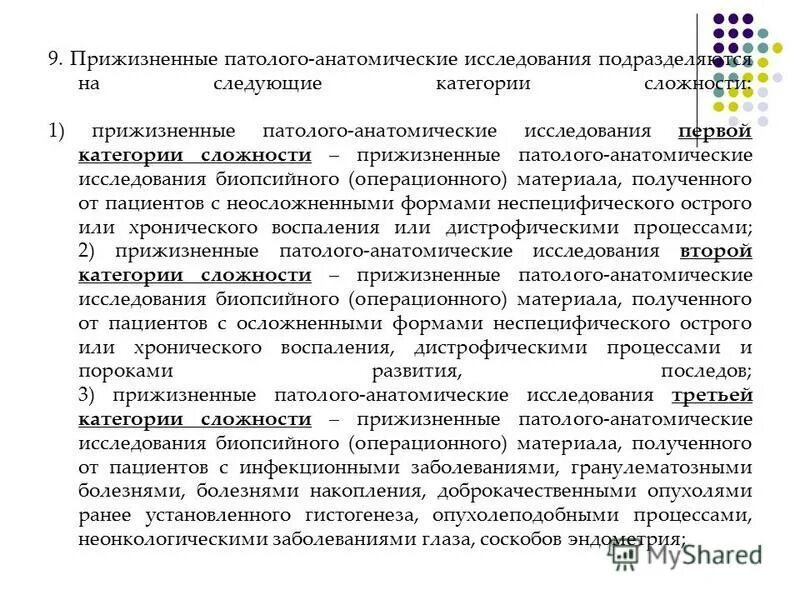 9. Прижизненные патолого-анатомические исследования подразделяются на следующие категории сложности:

1) прижизненные патолого-анатомические исследования первой категории сложности – прижизненные патолого-анатомические исследования биопсийного (операционного) материала, полученного от пациентов с неосложненными формами неспецифического острого или хронического воспаления или дистрофическими процессами;
2) прижизненные патолого-анатомические исследования второй категории сложности – прижизненные патолого-анатомические исследования биопсийного (операционного) материала, полученного от пациентов с осложненными формами неспецифического острого или хронического воспаления, дистрофическими процессами и пороками развития, последов;
3) прижизненные патолого-анатомические исследования третьей категории сложности – прижизненные патолого-анатомические исследования биопсийного (операционного) материала, полученного от пациентов с инфекционными заболеваниями, гранулематозными болезнями, болезнями накопления, доброкачественными опухолями ранее установленного гистогенеза, опухолеподобными процессами, неонкологическими заболеваниями глаза, соскобов эндометрия;

MyShared